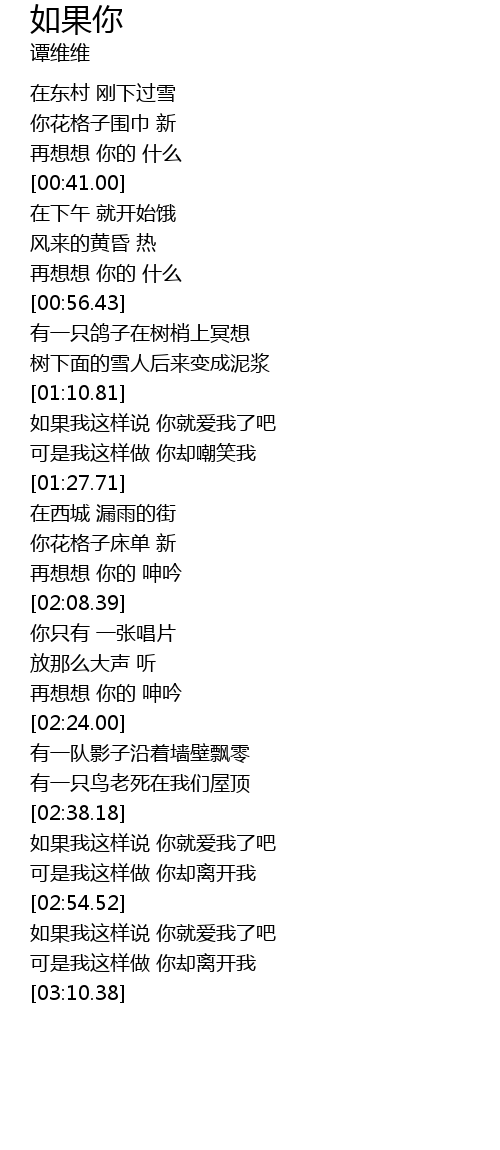 如果你
谭维维

在东村 刚下过雪
你花格子围巾 新
再想想 你的 什么
[00:41.00]
在下午 就开始饿
风来的黄昏 热
再想想 你的 什么
[00:56.43]
有一只鸽子在树梢上冥想
树下面的雪人后来变成泥浆
[01:10.81]
如果我这样说 你就爱我了吧
可是我这样做 你却嘲笑我
[01:27.71]
在西城 漏雨的街
你花格子床单 新
再想想 你的 呻吟
[02:08.39]
你只有 一张唱片
放那么大声 听
再想想 你的 呻吟
[02:24.00]
有一队影子沿着墙壁飘零
有一只鸟老死在我们屋顶
[02:38.18]
如果我这样说 你就爱我了吧
可是我这样做 你却离开我
[02:54.52]
如果我这样说 你就爱我了吧
可是我这样做 你却离开我
[03:10.38]